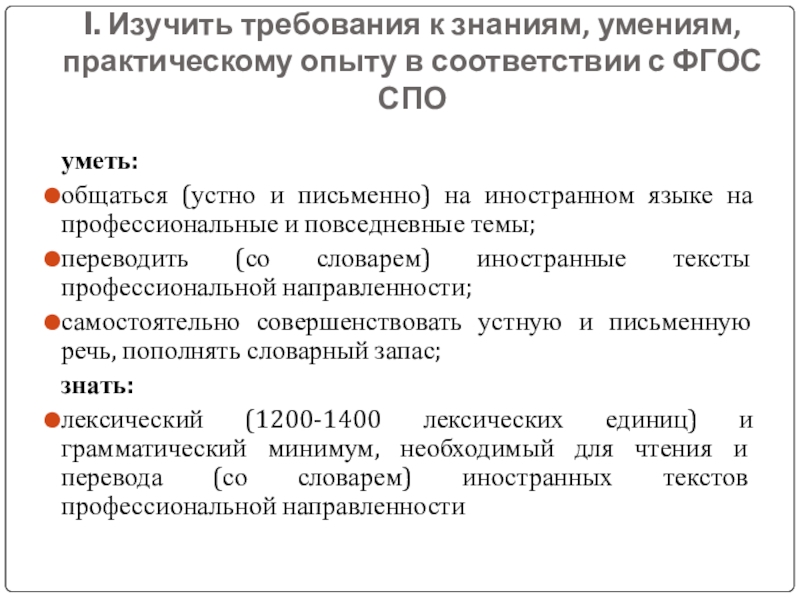 I. Изучить требования к знаниям, умениям, практическому опыту в соответствии с ФГОС СПО

уметь:

общаться (устно и письменно) на иностранном языке на профессиональные и повседневные темы;

переводить (со словарем) иностранные тексты профессиональной направленности;

самостоятельно совершенствовать устную и письменную речь, пополнять словарный запас;

знать:

лексический (1200-1400 лексических единиц) и грамматический минимум, необходимый для чтения и перевода (со словарем) иностранных текстов профессиональной направленности